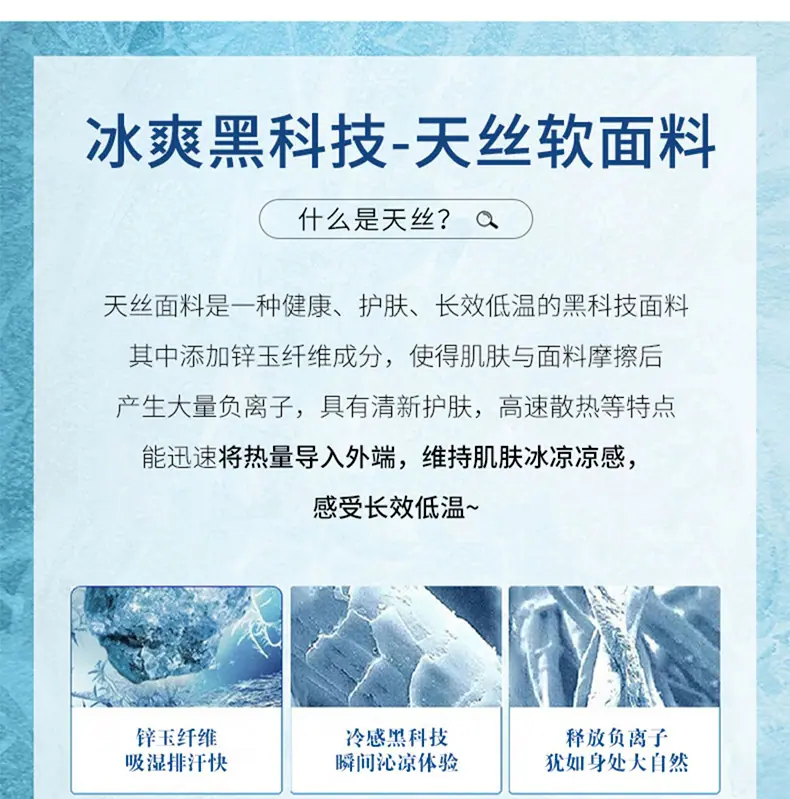 冰爽黑科技-天丝软面料

什么是天丝？

天丝面料是一种健康、护肤、长效低温的黑科技面料

其中添加锌玉纤维成分，使得肌肤与面料摩擦后

产生大量负离子，具有清新护肤，高速散热等特点

能迅速将热量导入外端，维持肌肤冰凉凉感，

感受长效低温~

锌玉纤维
吸湿排汗快

冷感黑科技
瞬间沁凉体验

释放负离子
犹如身处大自然